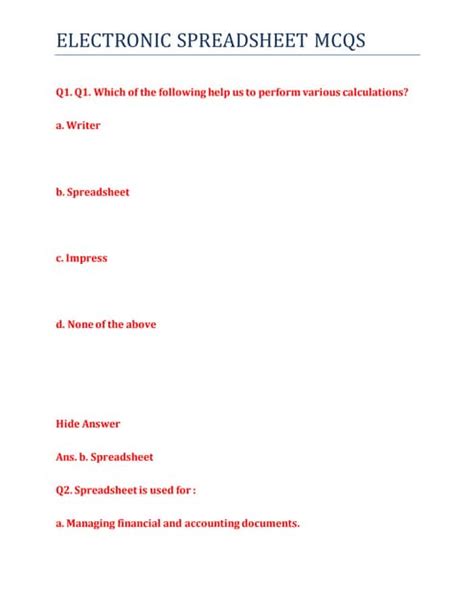 ELECTRONIC SPREADSHEET MCQS

Q1. Q1. Which of the following help us to perform various calculations?

a. Writer

b. Spreadsheet

c. Impress

d. None of the above

Hide Answer

Ans. b. Spreadsheet

Q2. Spreadsheet is used for :

a. Managing financial and accounting documents.